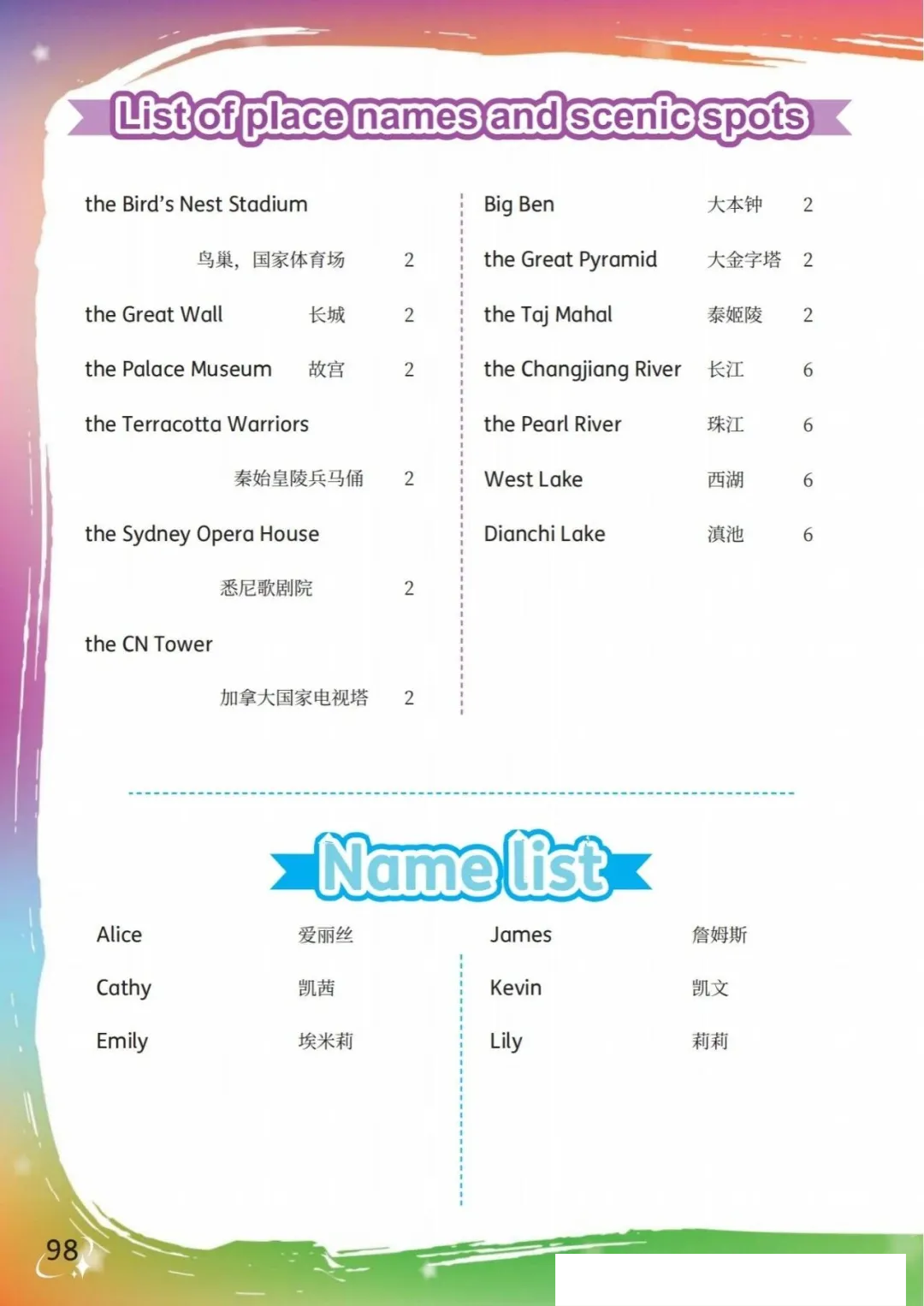 List of place names and scenic spots

the Bird's Nest Stadium
鸟巢，国家体育场 2
the Great Wall 长城 2
the Palace Museum 故宫 2
the Terracotta Warriors
秦始皇陵兵马俑 2
the Sydney Opera House
悉尼歌剧院 2
the CN Tower
加拿大国家电视塔 2

Big Ben 大本钟 2
the Great Pyramid 大金字塔 2
the Taj Mahal 泰姬陵 2
the Changjiang River 长江 6
the Pearl River 珠江 6
West Lake 西湖 6
Dianchi Lake 滇池 6

Name list

Alice 爱丽丝
Cathy 凯茜
Emily 埃米莉

James 詹姆斯
Kevin 凯文
Lily 莉莉

98